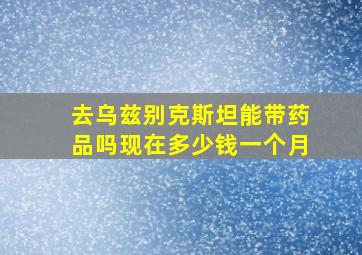 去乌兹别克斯坦能带药品吗现在多少钱一个月